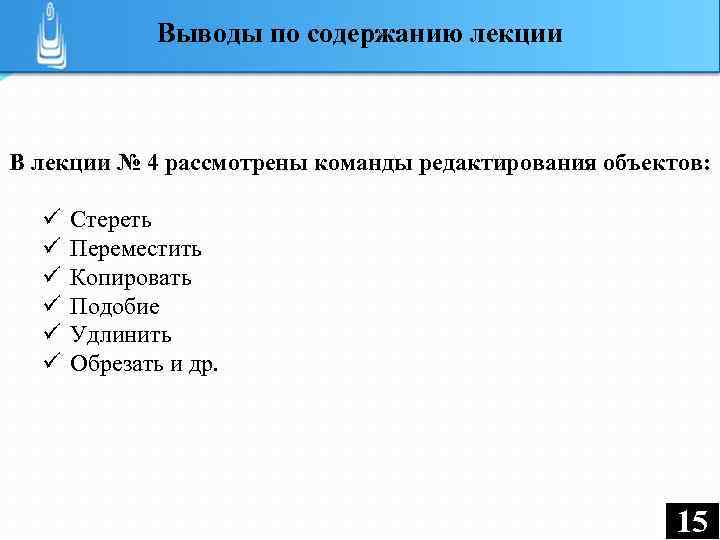 Выводы по содержанию лекции

В лекции № 4 рассмотрены команды редактирования объектов:

✓ Стереть
✓ Переместить
✓ Копировать
✓ Подобие
✓ Удлинить
✓ Обрезать и др.

15